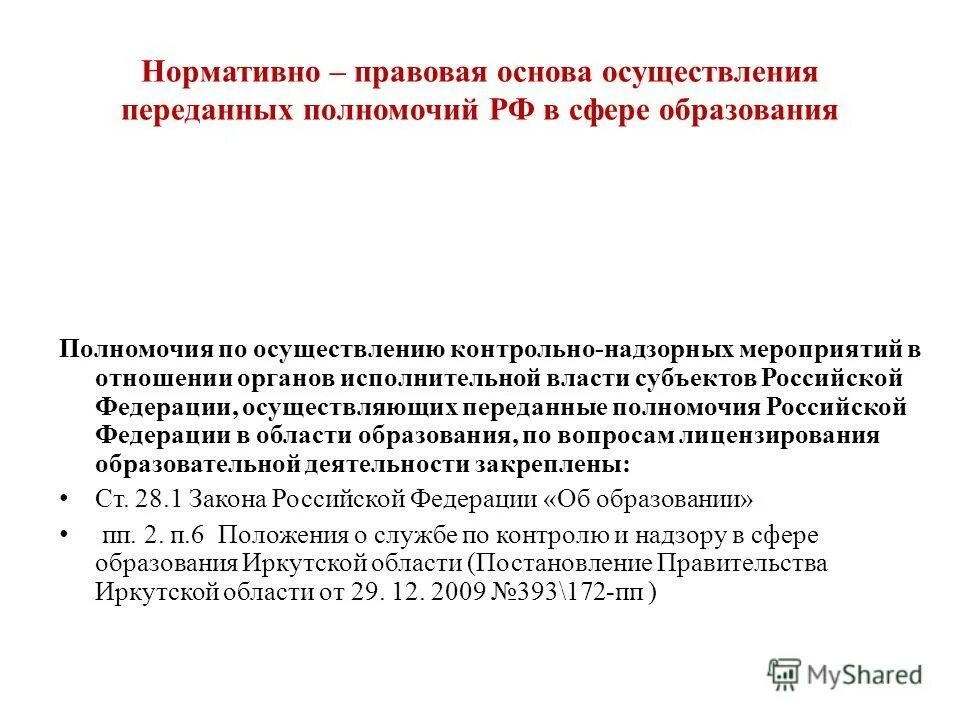 Нормативно – правовая основа осуществления переданных полномочий РФ в сфере образования

Полномочия по осуществлению контрольно-надзорных мероприятий в отношении органов исполнительной власти субъектов Российской Федерации, осуществляющих переданные полномочия Российской Федерации в области образования, по вопросам лицензирования образовательной деятельности закреплены:

• Ст. 28.1 Закона Российской Федерации «Об образовании»

• пп. 2. п.6 Положения о службе по контролю и надзору в сфере образования Иркутской области (Постановление Правительства Иркутской области от 29. 12. 2009 №393\172-пп )

MyShared